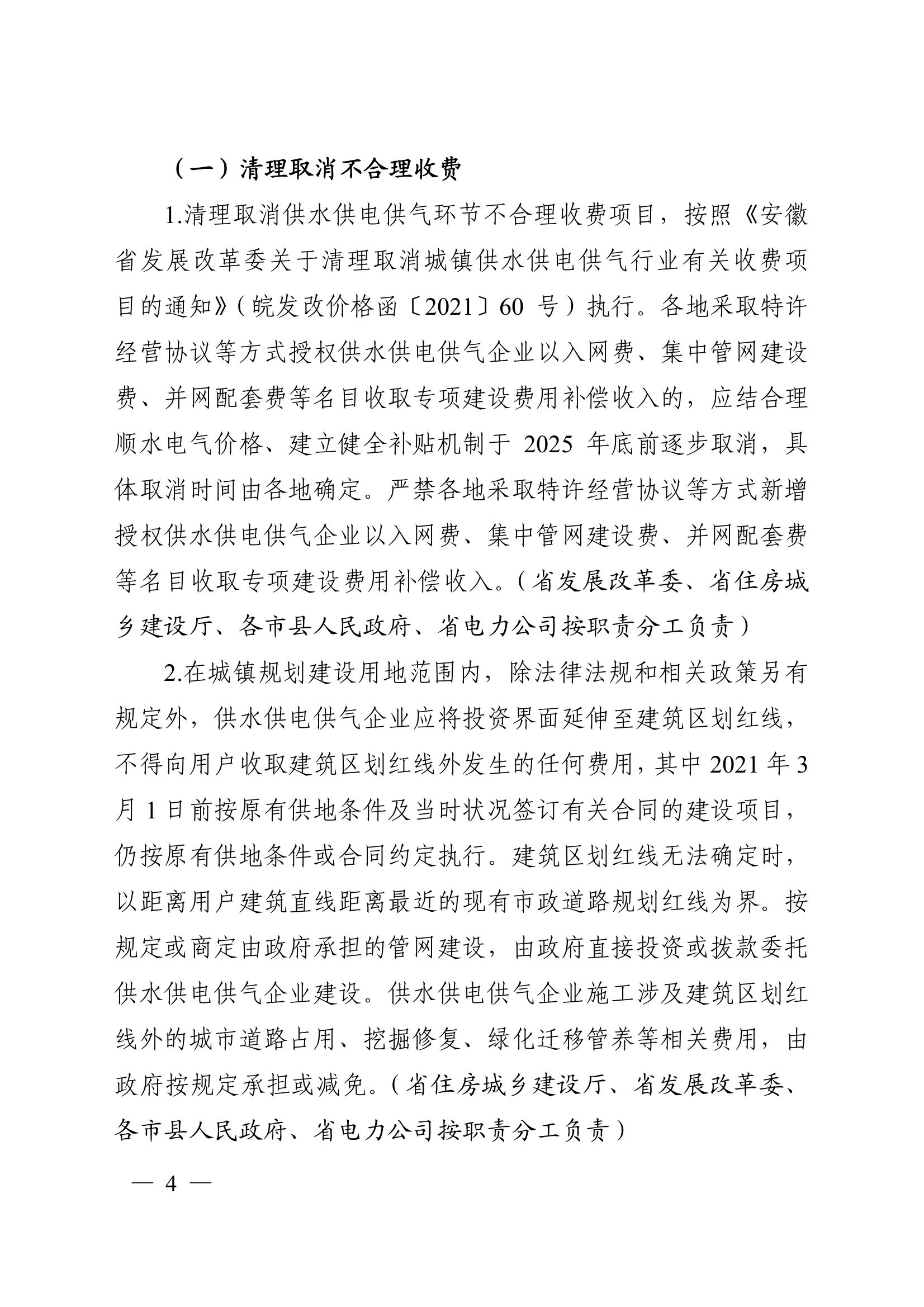 （一）清理取消不合理收费

1.清理取消供水供电供气环节不合理收费项目，按照《安徽省发展改革委关于清理取消城镇供水供电供气行业有关收费项目的通知》（皖发改价格函〔2021〕60号）执行。各地采取特许经营协议等方式授权供水供电供气企业以入网费、集中管网建设费、并网配套费等名目收取专项建设费用补偿收入的，应结合理顺水电气价格、建立健全补贴机制于2025年底前逐步取消，具体取消时间由各地确定。严禁各地采取特许经营协议等方式新增授权供水供电供气企业以入网费、集中管网建设费、并网配套费等名目收取专项建设费用补偿收入。（省发展改革委、省住房城乡建设厅、各市县人民政府、省电力公司按职责分工负责）

2.在城镇规划建设用地范围内，除法律法规和相关政策另有规定外，供水供电供气企业应将投资界面延伸至建筑区划红线，不得向用户收取建筑区划红线外发生的任何费用，其中2021年3月1日前按原有供地条件及当时状况签订有关合同的建设项目，仍按原有供地条件或合同约定执行。建筑区划红线无法确定时，以距离用户建筑直线距离最近的现有市政道路规划红线为界。按规定或商定由政府承担的管网建设，由政府直接投资或拨款委托供水供电供气企业建设。供水供电供气企业施工涉及建筑区划红线外的城市道路占用、挖掘修复、绿化迁移管养等相关费用，由政府按规定承担或减免。（省住房城乡建设厅、省发展改革委、各市县人民政府、省电力公司按职责分工负责）

— 4 —